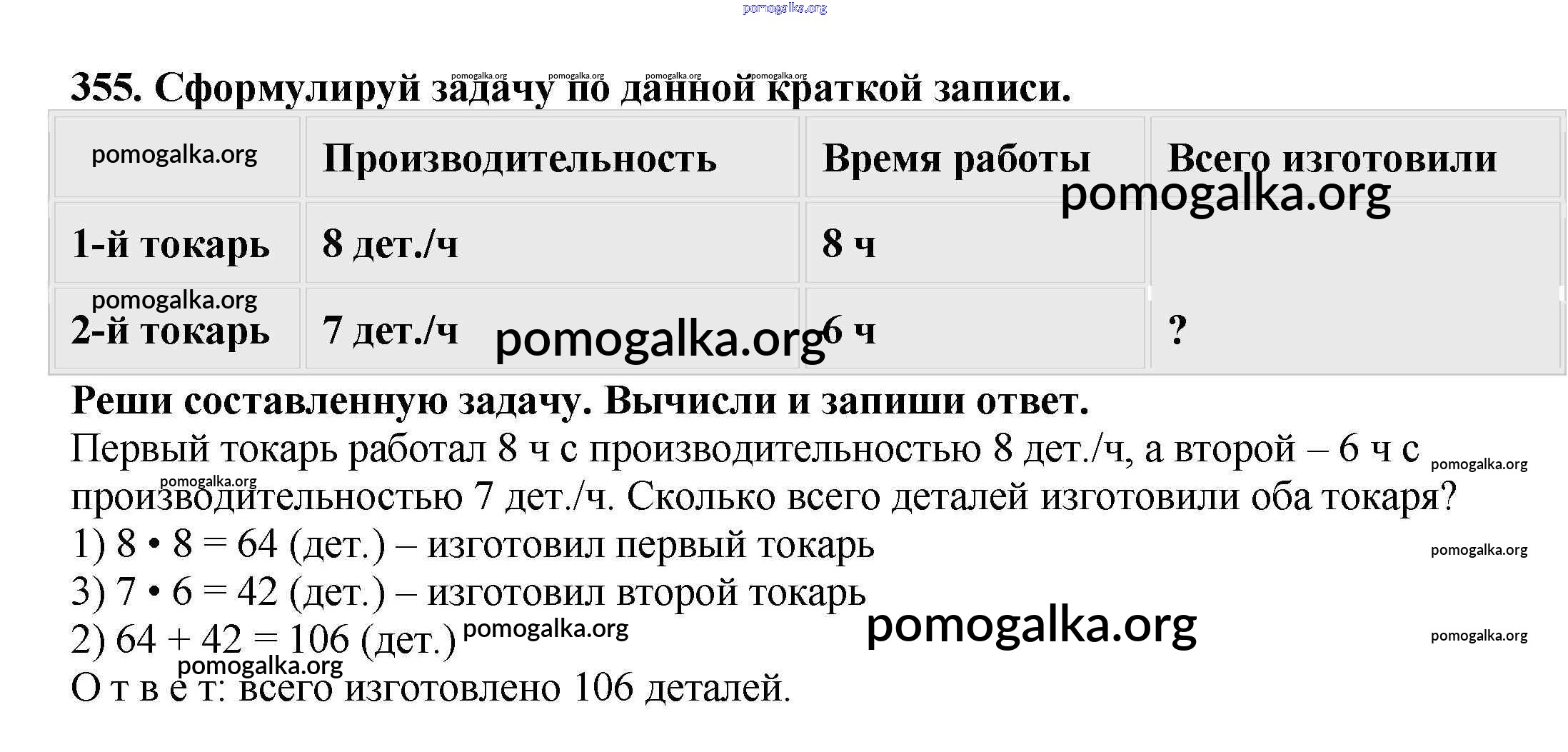 355. Сформулируй задачу по данной краткой записи.

|  | Производительность | Время работы | Всего изготовили |
|---|---|---|---|
| 1-й токарь | 8 дет./ч | 8 ч | ? |
| 2-й токарь | 7 дет./ч | 6 ч |  |

Реши составленную задачу. Вычисли и запиши ответ.

Первый токарь работал 8 ч с производительностью 8 дет./ч, а второй – 6 ч с производительностью 7 дет./ч. Сколько всего деталей изготовили оба токаря?

1) 8 • 8 = 64 (дет.) – изготовил первый токарь

3) 7 • 6 = 42 (дет.) – изготовил второй токарь

2) 64 + 42 = 106 (дет.)

О т в е т: всего изготовлено 106 деталей.

pomogalka.org